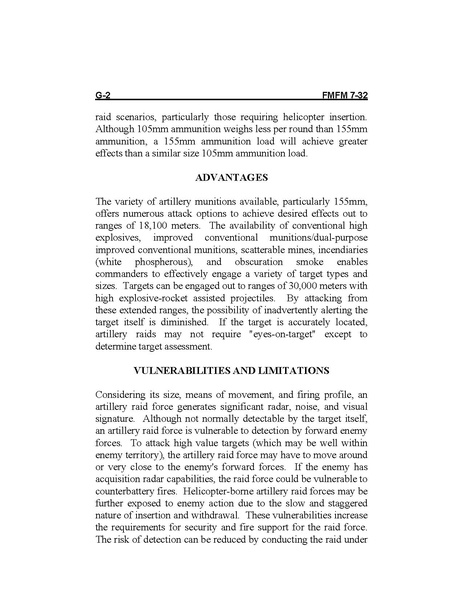 G-2 FMFM 7-32

raid scenarios, particularly those requiring helicopter insertion. Although 105mm ammunition weighs less per round than 155mm ammunition, a 155mm ammunition load will achieve greater effects than a similar size 105mm ammunition load.

ADVANTAGES

The variety of artillery munitions available, particularly 155mm, offers numerous attack options to achieve desired effects out to ranges of 18,100 meters. The availability of conventional high explosives, improved conventional munitions/dual-purpose improved conventional munitions, scatterable mines, incendiaries (white phospherous), and obscuration smoke enables commanders to effectively engage a variety of target types and sizes. Targets can be engaged out to ranges of 30,000 meters with high explosive-rocket assisted projectiles. By attacking from these extended ranges, the possibility of inadvertently alerting the target itself is diminished. If the target is accurately located, artillery raids may not require "eyes-on-target" except to determine target assessment.

VULNERABILITIES AND LIMITATIONS

Considering its size, means of movement, and firing profile, an artillery raid force generates significant radar, noise, and visual signature. Although not normally detectable by the target itself, an artillery raid force is vulnerable to detection by forward enemy forces. To attack high value targets (which may be well within enemy territory), the artillery raid force may have to move around or very close to the enemy's forward forces. If the enemy has acquisition radar capabilities, the raid force could be vulnerable to counterbattery fires. Helicopter-borne artillery raid forces may be further exposed to enemy action due to the slow and staggered nature of insertion and withdrawal. These vulnerabilities increase the requirements for security and fire support for the raid force. The risk of detection can be reduced by conducting the raid under